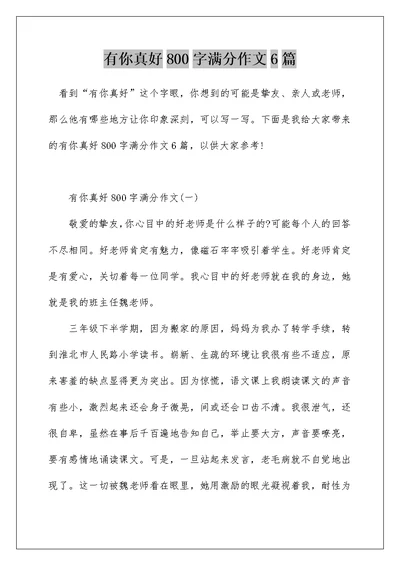 有你真好 800 字满分作文 6 篇

看到“有你真好”这个字眼，你想到的可能是挚友、亲人或老师，那么他有哪些地方让你印象深刻，可以写一写。下面是我给大家带来的有你真好 800 字满分作文 6 篇，以供大家参考!

有你真好 800 字满分作文(一)

敬爱的挚友,你心目中的好老师是什么样子的?可能每个人的回答不尽相同。好老师肯定有魅力，像磁石牢牢吸引着学生。好老师肯定是有爱心，关切着每一位同学。我心目中的好老师就在我的身边，她就是我的班主任魏老师。

三年级下半学期，因为搬家的原因，妈妈为我办了转学手续，转到淮北市人民路小学读书。崭新、生疏的环境让我很有些不适应，原来害羞的缺点显得更为突出。因为惊慌，语文课上我朗读课文的声音有些小，激烈起来还会身子微晃，间或还会口齿不清。我很泄气，还很自卑，虽然在事后千百遍地告知自己，举止要大方，声音要嘹亮，要有感情地诵读课文。可是，一旦站起来发言，老毛病就不自觉地出现了。这一切被魏老师看在眼里，她用激励的眼光凝视着我，耐性为